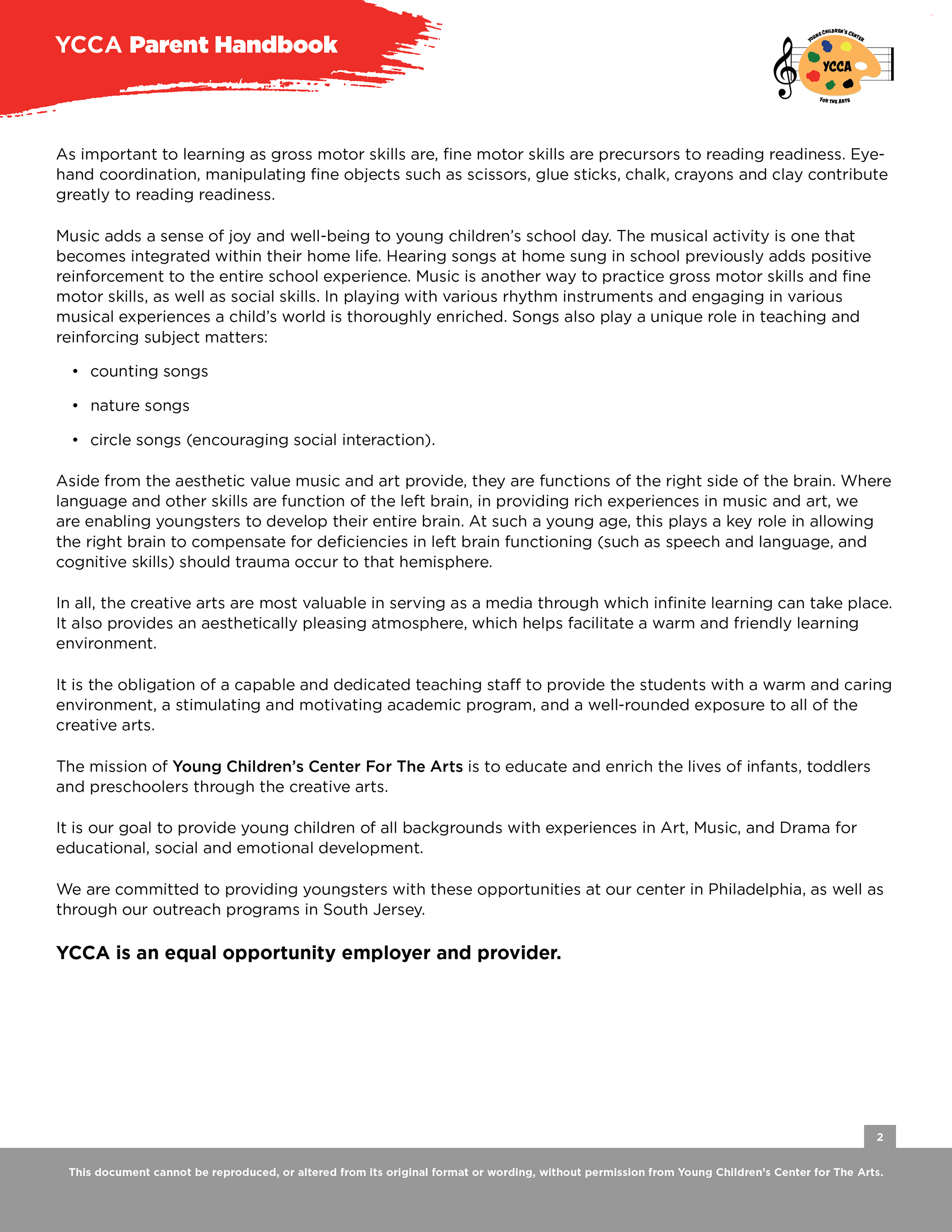 YCCA Parent Handbook

YOUNG CHILDREN'S CENTER
YCCA
FOR THE ARTS

As important to learning as gross motor skills are, fine motor skills are precursors to reading readiness. Eye-hand coordination, manipulating fine objects such as scissors, glue sticks, chalk, crayons and clay contribute greatly to reading readiness.

Music adds a sense of joy and well-being to young children's school day. The musical activity is one that becomes integrated within their home life. Hearing songs at home sung in school previously adds positive reinforcement to the entire school experience. Music is another way to practice gross motor skills and fine motor skills, as well as social skills. In playing with various rhythm instruments and engaging in various musical experiences a child's world is thoroughly enriched. Songs also play a unique role in teaching and reinforcing subject matters:

• counting songs
• nature songs
• circle songs (encouraging social interaction).

Aside from the aesthetic value music and art provide, they are functions of the right side of the brain. Where language and other skills are function of the left brain, in providing rich experiences in music and art, we are enabling youngsters to develop their entire brain. At such a young age, this plays a key role in allowing the right brain to compensate for deficiencies in left brain functioning (such as speech and language, and cognitive skills) should trauma occur to that hemisphere.

In all, the creative arts are most valuable in serving as a media through which infinite learning can take place. It also provides an aesthetically pleasing atmosphere, which helps facilitate a warm and friendly learning environment.

It is the obligation of a capable and dedicated teaching staff to provide the students with a warm and caring environment, a stimulating and motivating academic program, and a well-rounded exposure to all of the creative arts.

The mission of Young Children's Center For The Arts is to educate and enrich the lives of infants, toddlers and preschoolers through the creative arts.

It is our goal to provide young children of all backgrounds with experiences in Art, Music, and Drama for educational, social and emotional development.

We are committed to providing youngsters with these opportunities at our center in Philadelphia, as well as through our outreach programs in South Jersey.

YCCA is an equal opportunity employer and provider.

2

This document cannot be reproduced, or altered from its original format or wording, without permission from Young Children's Center for The Arts.